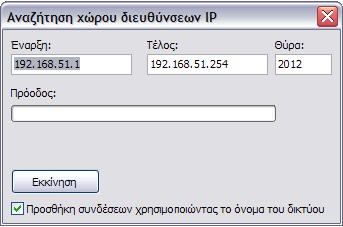 Αναζήτηση χώρου διευθύνσεων IP

Έναρξη:
192.168.51.1

Τέλος:
192.168.51.254

Θύρα:
2012

Πρόοδος:

Εκκίνηση

Προσθήκη συνδέσεων χρησιμοποιώντας το όνομα του δικτύου